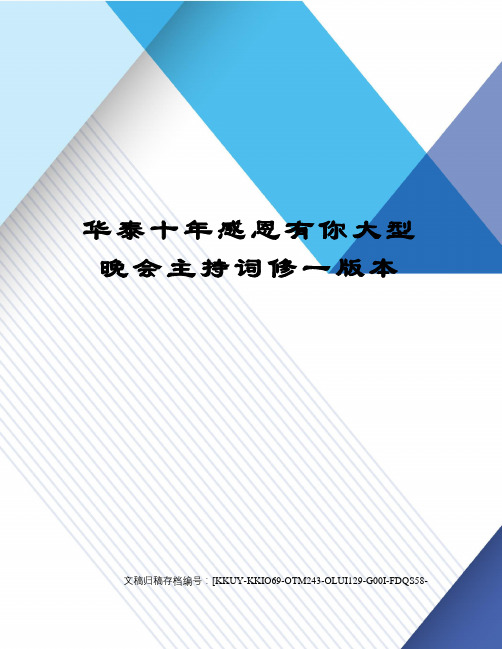 华泰十年感恩有你大型晚会主持词修一版本

文稿归稿存档编号：[KKUY-KKIO69-OTM243-OLUI129-G00I-FDQS58-